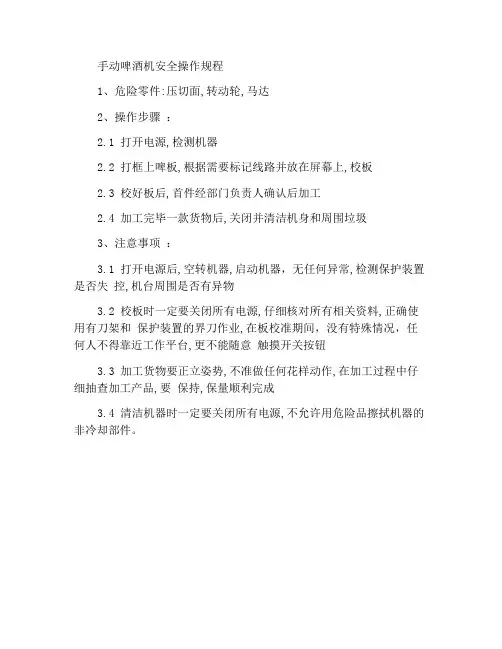 手动啤酒机安全操作规程

1、危险零件:压切面,转动轮,马达

2、操作步骤 ：

2.1 打开电源,检测机器

2.2 打框上啤板,根据需要标记线路并放在屏幕上,校板

2.3 校好板后,首件经部门负责人确认后加工

2.4 加工完毕一款货物后,关闭并清洁机身和周围垃圾

3、注意事项 ：

3.1 打开电源后,空转机器,启动机器，无任何异常,检测保护装置是否失 控,机台周围是否有异物

3.2 校板时一定要关闭所有电源,仔细核对所有相关资料,正确使用有刀架和 保护装置的界刀作业,在板校准期间，没有特殊情况，任何人不得靠近工作平台,更不能随意 触摸开关按钮

3.3 加工货物要正立姿势,不准做任何花样动作,在加工过程中仔细抽查加工产品,要 保持,保量顺利完成

3.4 清洁机器时一定要关闭所有电源,不允许用危险品擦拭机器的非冷却部件。